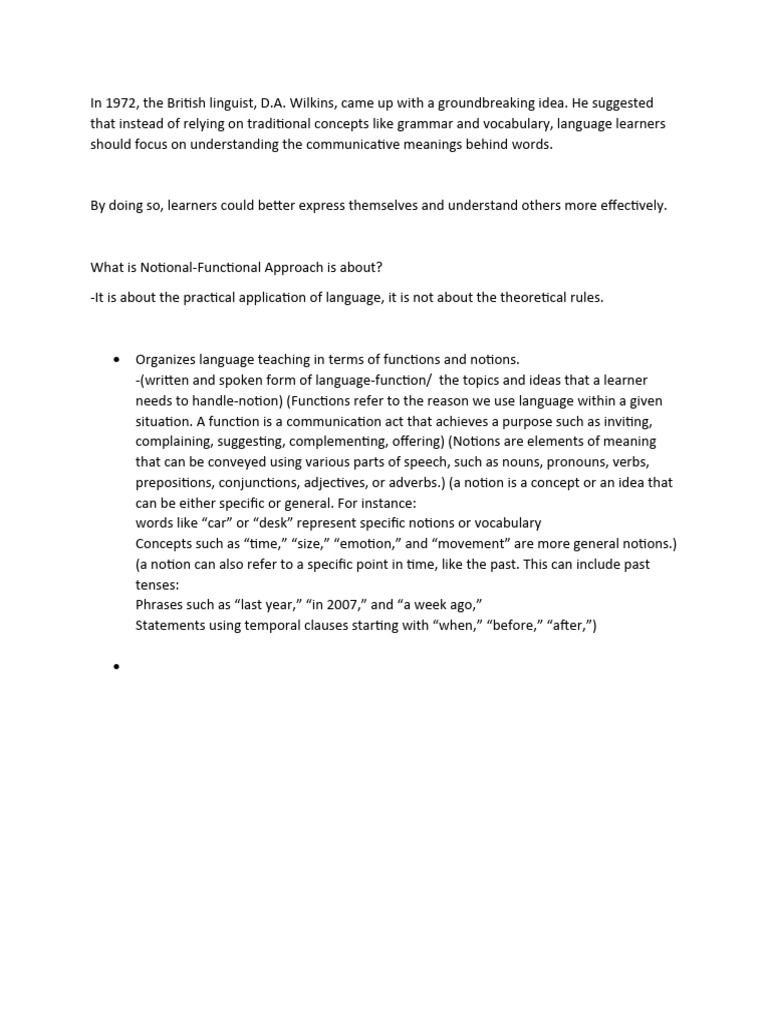 In 1972, the British linguist, D.A. Wilkins, came up with a groundbreaking idea. He suggested that instead of relying on traditional concepts like grammar and vocabulary, language learners should focus on understanding the communicative meanings behind words.

By doing so, learners could better express themselves and understand others more effectively.

What is Notional-Functional Approach is about?

-It is about the practical application of language, it is not about the theoretical rules.

• Organizes language teaching in terms of functions and notions.
-(written and spoken form of language-function/ the topics and ideas that a learner needs to handle-notion) (Functions refer to the reason we use language within a given situation. A function is a communication act that achieves a purpose such as inviting, complaining, suggesting, complementing, offering) (Notions are elements of meaning that can be conveyed using various parts of speech, such as nouns, pronouns, verbs, prepositions, conjunctions, adjectives, or adverbs.) (a notion is a concept or an idea that can be either specific or general. For instance:
words like “car” or “desk” represent specific notions or vocabulary
Concepts such as “time,” “size,” “emotion,” and “movement” are more general notions.)
(a notion can also refer to a specific point in time, like the past. This can include past tenses:
Phrases such as “last year,” “in 2007,” and “a week ago,”
Statements using temporal clauses starting with “when,” “before,” “after,”)

•